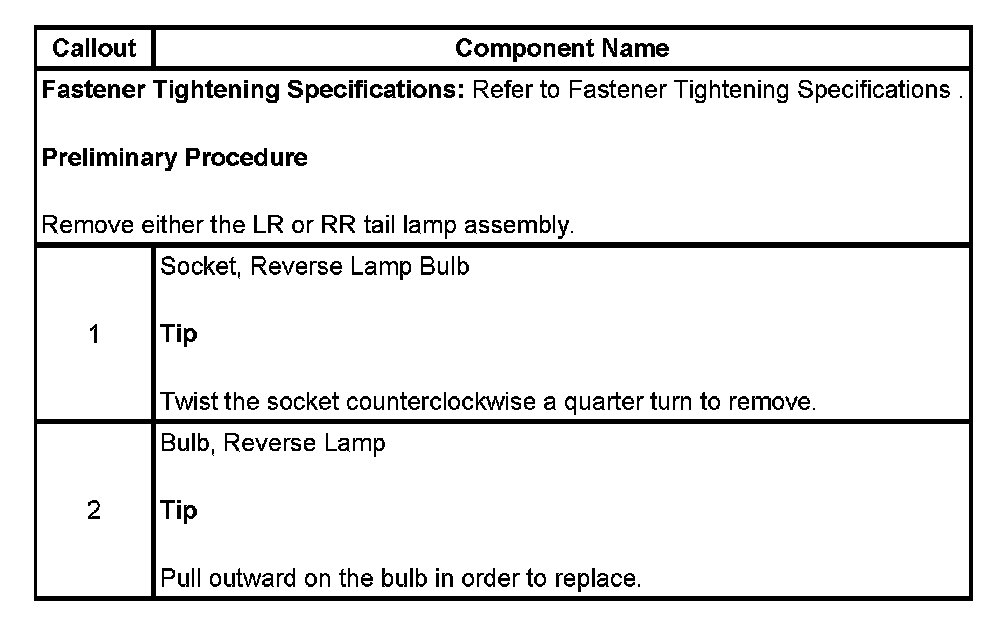 | Callout | Component Name |
|---|---|
| Fastener Tightening Specifications: Refer to Fastener Tightening Specifications . Preliminary Procedure Remove either the LR or RR tail lamp assembly. | |
| 1 | Socket, Reverse Lamp Bulb Tip Twist the socket counterclockwise a quarter turn to remove. |
| 2 | Bulb, Reverse Lamp Tip Pull outward on the bulb in order to replace. |